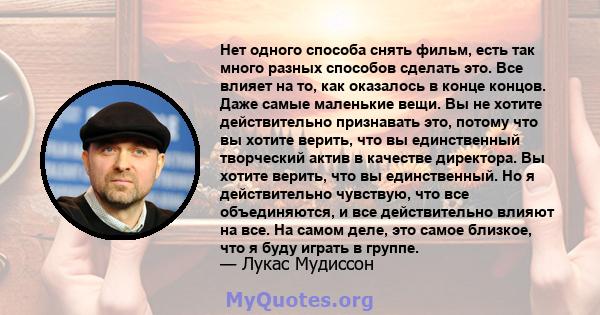 Нет одного способа снять фильм, есть так много разных способов сделать это. Все влияет на то, как оказалось в конце концов. Даже самые маленькие вещи. Вы не хотите действительно признавать это, потому что вы хотите верить, что вы единственный творческий актив в качестве директора. Вы хотите верить, что вы единственный. Но я действительно чувствую, что все объединяются, и все действительно влияют на все. На самом деле, это самое близкое, что я буду играть в группе.
— Лукас Мудиссон

MyQuotes.org